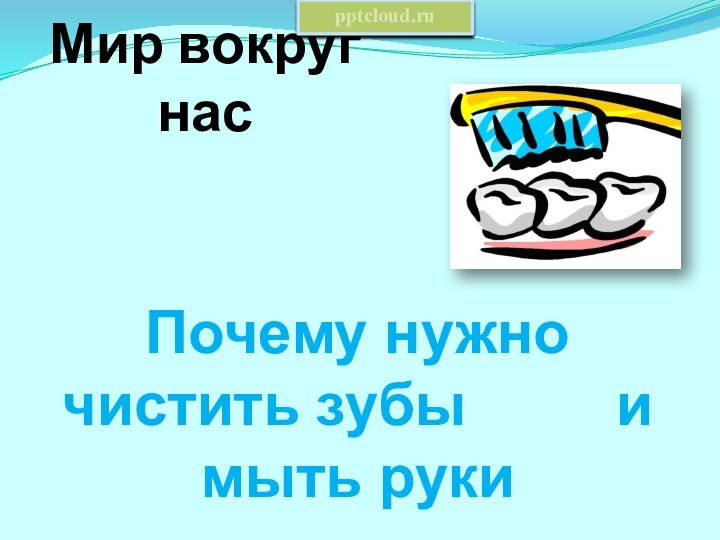 pptcloud.ru

Мир вокруг нас

Почему нужно чистить зубы и мыть руки